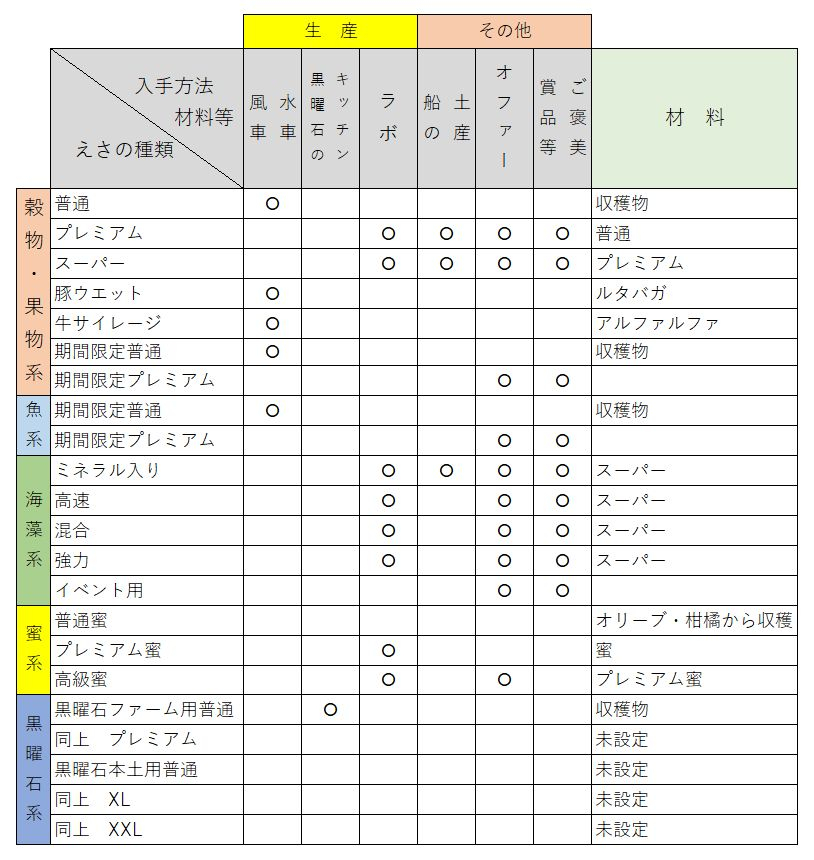 | | | 生 産 | | | その他 | | | |
|---|---|---|---|---|---|---|---|---|
| | 入手方法 材料等 えさの種類 | 風車 水車 | 黒曜石の キッチン | ラボ | 船の 土産 | オファー | 賞品等 ご褒美 | 材 料 |
| 穀物・果物系 | 普通 | ○ | | | | | | 収穫物 |
| | プレミアム | | | ○ | ○ | ○ | ○ | 普通 |
| | スーパー | | | ○ | ○ | ○ | ○ | プレミアム |
| | 豚ウエット | ○ | | | | | | ルタバガ |
| | 牛サイレージ | ○ | | | | | | アルファルファ |
| | 期間限定普通 | ○ | | | | | | 収穫物 |
| | 期間限定プレミアム | | | | | ○ | ○ | |
| 魚系 | 期間限定普通 | ○ | | | | | | 収穫物 |
| | 期間限定プレミアム | | | | | ○ | ○ | |
| 海藻系 | ミネラル入り | | | ○ | ○ | ○ | ○ | スーパー |
| | 高速 | | | ○ | | ○ | ○ | スーパー |
| | 混合 | | | ○ | | ○ | ○ | スーパー |
| | 強力 | | | ○ | | ○ | ○ | スーパー |
| | イベント用 | | | | | ○ | ○ | |
| 蜜系 | 普通蜜 | | | | | | | オリーブ・柑橘から収穫 |
| | プレミアム蜜 | | | ○ | | | | 蜜 |
| | 高級蜜 | | | ○ | | ○ | | プレミアム蜜 |
| 黒曜石系 | 黒曜石ファーム用普通 | | ○ | | | | | 収穫物 |
| | 同上 プレミアム | | | | | | | 未設定 |
| | 黒曜石本土用普通 | | | | | | | 未設定 |
| | 同上 XL | | | | | | | 未設定 |
| | 同上 XXL | | | | | | | 未設定 |